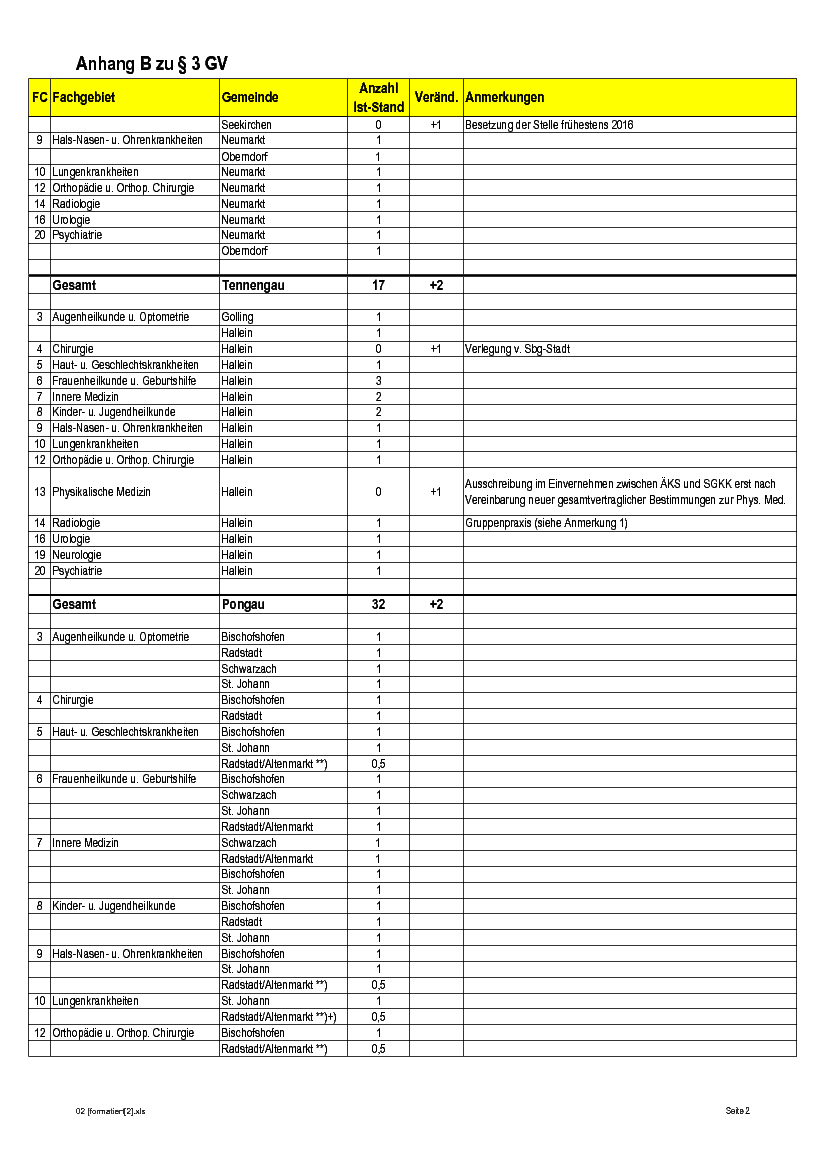 Anhang B zu § 3 GV

| FC | Fachgebiet | Gemeinde | Anzahl Ist-Stand | Veränd. | Anmerkungen |
|---|---|---|---|---|---|
| | | Seekirchen | 0 | +1 | Besetzung der Stelle frühestens 2016 |
| 9 | Hals-Nasen- u. Ohrenkrankheiten | Neumarkt | 1 | | |
| | | Oberndorf | 1 | | |
| 10 | Lungenkrankheiten | Neumarkt | 1 | | |
| 12 | Orthopädie u. Orthop. Chirurgie | Neumarkt | 1 | | |
| 14 | Radiologie | Neumarkt | 1 | | |
| 16 | Urologie | Neumarkt | 1 | | |
| 20 | Psychiatrie | Neumarkt | 1 | | |
| | | Oberndorf | 1 | | |
| | | | | | |
| | Gesamt | Tennengau | 17 | +2 | |
| | | | | | |
| 3 | Augenheilkunde u. Optometrie | Golling | 1 | | |
| | | Hallein | 1 | | |
| 4 | Chirurgie | Hallein | 0 | +1 | Verlegung v. Sbg-Stadt |
| 5 | Haut- u. Geschlechtskrankheiten | Hallein | 1 | | |
| 6 | Frauenheilkunde u. Geburtshilfe | Hallein | 3 | | |
| 7 | Innere Medizin | Hallein | 2 | | |
| 8 | Kinder- u. Jugendheilkunde | Hallein | 2 | | |
| 9 | Hals-Nasen- u. Ohrenkrankheiten | Hallein | 1 | | |
| 10 | Lungenkrankheiten | Hallein | 1 | | |
| 12 | Orthopädie u. Orthop. Chirurgie | Hallein | 1 | | |
| 13 | Physikalische Medizin | Hallein | 0 | +1 | Ausschreibung im Einvernehmen zwischen ÄKS und SGKK erst nach Vereinbarung neuer gesamtvertraglicher Bestimmungen zur Phys. Med. |
| 14 | Radiologie | Hallein | 1 | | Gruppenpraxis (siehe Anmerkung 1) |
| 16 | Urologie | Hallein | 1 | | |
| 19 | Neurologie | Hallein | 1 | | |
| 20 | Psychiatrie | Hallein | 1 | | |
| | | | | | |
| | Gesamt | Pongau | 32 | +2 | |
| | | | | | |
| 3 | Augenheilkunde u. Optometrie | Bischofshofen | 1 | | |
| | | Radstadt | 1 | | |
| | | Schwarzach | 1 | | |
| | | St. Johann | 1 | | |
| 4 | Chirurgie | Bischofshofen | 1 | | |
| | | Radstadt | 1 | | |
| 5 | Haut- u. Geschlechtskrankheiten | Bischofshofen | 1 | | |
| | | St. Johann | 1 | | |
| | | Radstadt/Altenmarkt **) | 0,5 | | |
| 6 | Frauenheilkunde u. Geburtshilfe | Bischofshofen | 1 | | |
| | | Schwarzach | 1 | | |
| | | St. Johann | 1 | | |
| | | Radstadt/Altenmarkt | 1 | | |
| 7 | Innere Medizin | Schwarzach | 1 | | |
| | | Radstadt/Altenmarkt | 1 | | |
| | | Bischofshofen | 1 | | |
| | | St. Johann | 1 | | |
| 8 | Kinder- u. Jugendheilkunde | Bischofshofen | 1 | | |
| | | Radstadt | 1 | | |
| | | St. Johann | 1 | | |
| 9 | Hals-Nasen- u. Ohrenkrankheiten | Bischofshofen | 1 | | |
| | | St. Johann | 1 | | |
| | | Radstadt/Altenmarkt **) | 0,5 | | |
| 10 | Lungenkrankheiten | St. Johann | 1 | | |
| | | Radstadt/Altenmarkt **)+) | 0,5 | | |
| 12 | Orthopädie u. Orthop. Chirurgie | Bischofshofen | 1 | | |
| | | Radstadt/Altenmarkt **) | 0,5 | | |

02 [formatiert[2].xls

Seite 2